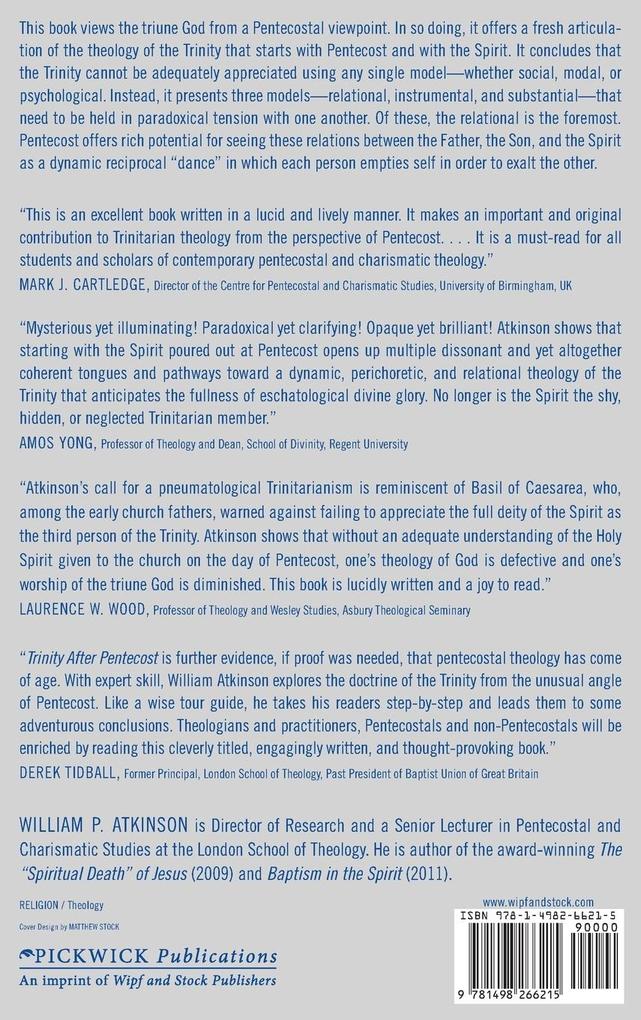 This book views the triune God from a Pentecostal viewpoint. In so doing, it offers a fresh articulation of the theology of the Trinity that starts with Pentecost and with the Spirit. It concludes that the Trinity cannot be adequately appreciated using any single model—whether social, modal, or psychological. Instead, it presents three models—relational, instrumental, and substantial—that need to be held in paradoxical tension with one another. Of these, the relational is the foremost. Pentecost offers rich potential for seeing these relations between the Father, the Son, and the Spirit as a dynamic reciprocal "dance" in which each person empties self in order to exalt the other.

"This is an excellent book written in a lucid and lively manner. It makes an important and original contribution to Trinitarian theology from the perspective of Pentecost. . . . It is a must-read for all students and scholars of contemporary pentecostal and charismatic theology."
MARK J. CARTLEDGE, Director of the Centre for Pentecostal and Charismatic Studies, University of Birmingham, UK

"Mysterious yet illuminating! Paradoxical yet clarifying! Opaque yet brilliant! Atkinson shows that starting with the Spirit poured out at Pentecost opens up multiple dissonant and yet altogether coherent tongues and pathways toward a dynamic, perichoretic, and relational theology of the Trinity that anticipates the fullness of eschatological divine glory. No longer is the Spirit the shy, hidden, or neglected Trinitarian member."
AMOS YONG, Professor of Theology and Dean, School of Divinity, Regent University

"Atkinson's call for a pneumatological Trinitarianism is reminiscent of Basil of Caesarea, who, among the early church fathers, warned against failing to appreciate the full deity of the Spirit as the third person of the Trinity. Atkinson shows that without an adequate understanding of the Holy Spirit given to the church on the day of Pentecost, one's theology of God is defective and one's worship of the triune God is diminished. This book is lucidly written and a joy to read."
LAURENCE W. WOOD, Professor of Theology and Wesley Studies, Asbury Theological Seminary

"Trinity After Pentecost is further evidence, if proof was needed, that pentecostal theology has come of age. With expert skill, William Atkinson explores the doctrine of the Trinity from the unusual angle of Pentecost. Like a wise tour guide, he takes his readers step-by-step and leads them to some adventurous conclusions. Theologians and practitioners, Pentecostals and non-Pentecostals will be enriched by reading this cleverly titled, engagingly written, and thought-provoking book."
DEREK TIDBALL, Former Principal, London School of Theology, Past President of Baptist Union of Great Britain

WILLIAM P. ATKINSON is Director of Research and a Senior Lecturer in Pentecostal and Charismatic Studies at the London School of Theology. He is author of the award-winning The "Spiritual Death" of Jesus (2009) and Baptism in the Spirit (2011).

RELIGION / Theology

Cover Design by MATTHEW STOCK

PICKWICK Publications
An imprint of Wipf and Stock Publishers

www.wipfandstock.com
ISBN 978-1-4982-6621-5
90000
9 781498 266215